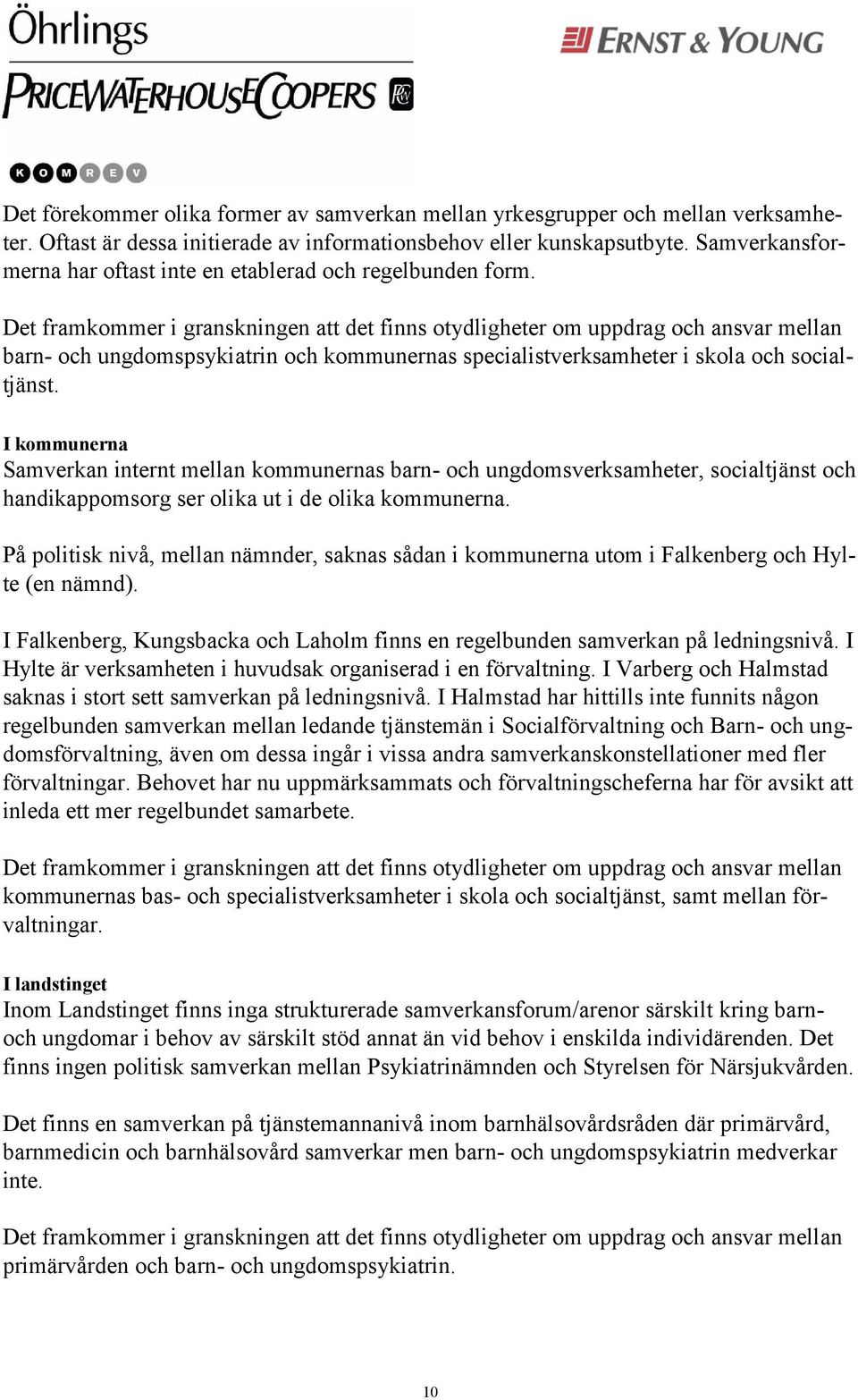 Öhrlings
PRICEWATERHOUSECOOPERS

ERNST & YOUNG

KOMREV

Det förekommer olika former av samverkan mellan yrkesgrupper och mellan verksamheter. Oftast är dessa initierade av informationsbehov eller kunskapsutbyte. Samverkansformerna har oftast inte en etablerad och regelbunden form.

Det framkommer i granskningen att det finns otydligheter om uppdrag och ansvar mellan barn- och ungdomspsykiatrin och kommunernas specialistverksamheter i skola och socialtjänst.

I kommunerna
Samverkan internt mellan kommunernas barn- och ungdomsverksamheter, socialtjänst och handikappomsorg ser olika ut i de olika kommunerna.

På politisk nivå, mellan nämnder, saknas sådan i kommunerna utom i Falkenberg och Hylte (en nämnd).

I Falkenberg, Kungsbacka och Laholm finns en regelbunden samverkan på ledningsnivå. I Hylte är verksamheten i huvudsak organiserad i en förvaltning. I Varberg och Halmstad saknas i stort sett samverkan på ledningsnivå. I Halmstad har hittills inte funnits någon regelbunden samverkan mellan ledande tjänstemän i Socialförvaltning och Barn- och ungdomsförvaltning, även om dessa ingår i vissa andra samverkanskonstellationer med fler förvaltningar. Behovet har nu uppmärksammats och förvaltningscheferna har för avsikt att inleda ett mer regelbundet samarbete.

Det framkommer i granskningen att det finns otydligheter om uppdrag och ansvar mellan kommunernas bas- och specialistverksamheter i skola och socialtjänst, samt mellan förvaltningar.

I landstinget
Inom Landstinget finns inga strukturerade samverkansforum/arenor särskilt kring barn- och ungdomar i behov av särskilt stöd annat än vid behov i enskilda individärenden. Det finns ingen politisk samverkan mellan Psykiatrinämnden och Styrelsen för Närsjukvården.

Det finns en samverkan på tjänstemannanivå inom barnhälsovårdsråden där primärvård, barnmedicin och barnhälsovård samverkar men barn- och ungdomspsykiatrin medverkar inte.

Det framkommer i granskningen att det finns otydligheter om uppdrag och ansvar mellan primärvården och barn- och ungdomspsykiatrin.

10